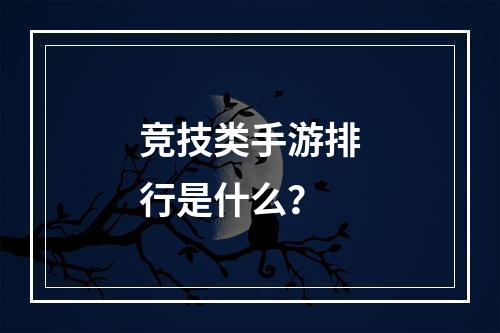 竞技类手游排行是什么？